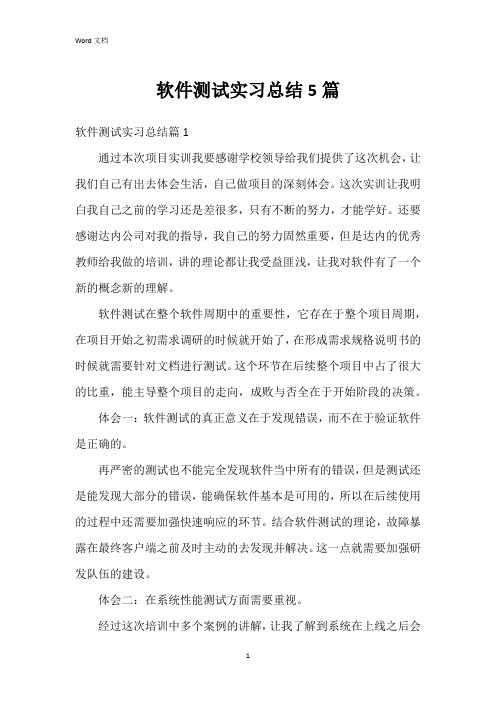 Word 文档

软件测试实习总结5篇

软件测试实习总结篇1

通过本次项目实训我要感谢学校领导给我们提供了这次机会，让我们自己有出去体会生活，自己做项目的深刻体会。这次实训让我明白我自己之前的学习还是差很多，只有不断的努力，才能学好。还要感谢达内公司对我的指导，我自己的努力固然重要，但是达内的优秀教师给我做的培训，讲的理论都让我受益匪浅，让我对软件有了一个新的概念新的理解。

软件测试在整个软件周期中的重要性，它存在于整个项目周期，在项目开始之初需求调研的时候就开始了，在形成需求规格说明书的时候就需要针对文档进行测试。这个环节在后续整个项目中占了很大的比重，能主导整个项目的走向，成败与否全在于开始阶段的决策。

体会一：软件测试的真正意义在于发现错误，而不在于验证软件是正确的。

再严密的测试也不能完全发现软件当中所有的错误，但是测试还是能发现大部分的错误，能确保软件基本是可用的，所以在后续使用的过程中还需要加强快速响应的环节。结合软件测试的理论，故障暴露在最终客户端之前及时主动的去发现并解决。这一点就需要加强研发队伍的建设。

体会二：在系统性能测试方面需要重视。

经过这次培训中多个案例的讲解，让我了解到系统在上线之后会

1